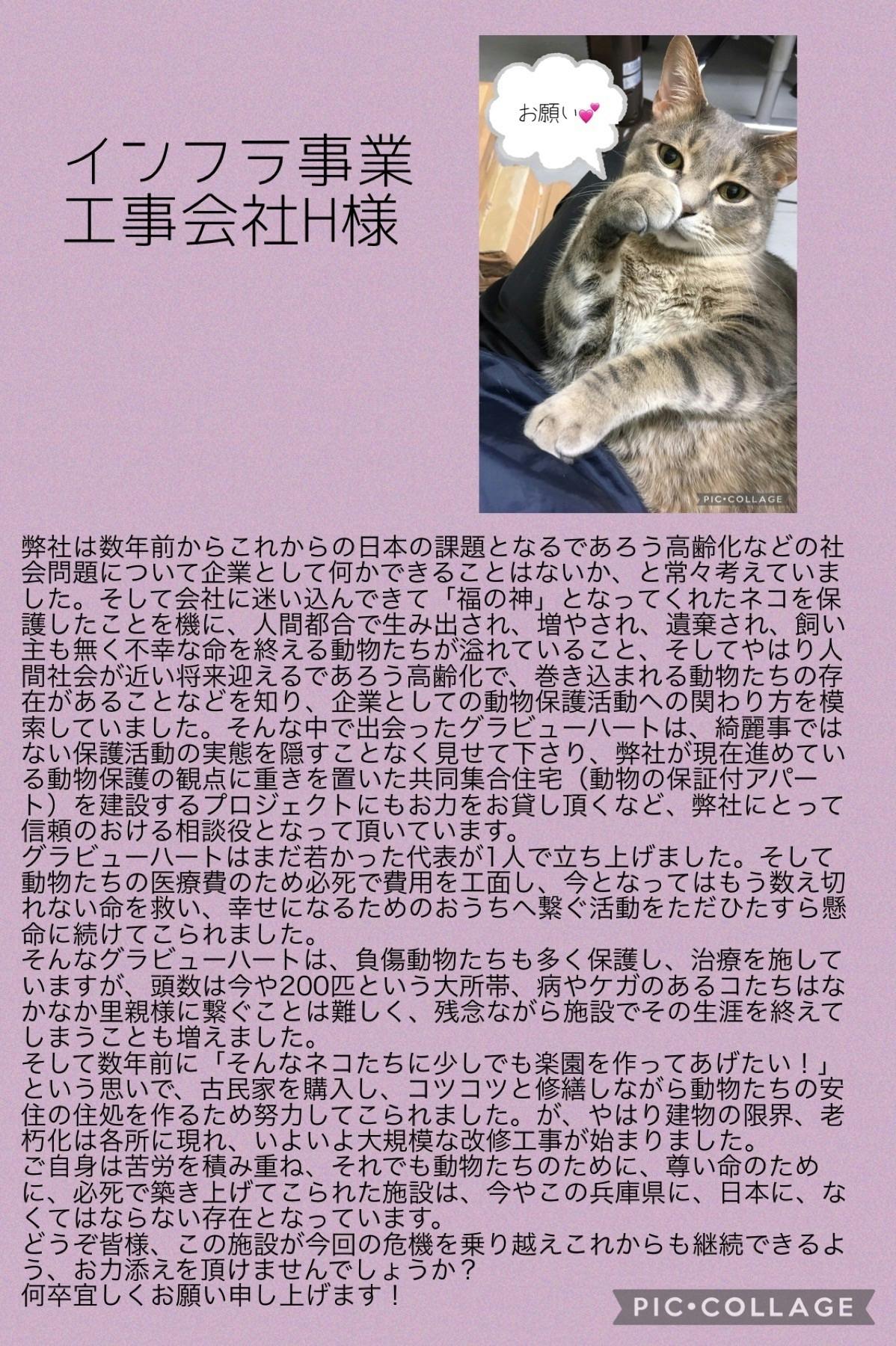 インフラ事業
工事会社H様

お願い💕

PIC•COLLAGE

弊社は数年前からこれからの日本の課題となるであろう高齢化などの社会問題について企業として何かできることはないか、と常々考えていました。そして会社に迷い込んできて「福の神」となってくれたネコを保護したことを機に、人間都合で生み出され、増やされ、遺棄され、飼い主も無く不幸な命を終える動物たちが溢れていること、そしてやはり人間社会が近い将来迎えるであろう高齢化で、巻き込まれる動物たちの存在があることなどを知り、企業としての動物保護活動への関わり方を模索していました。そんな中で出会ったグラビューハートは、綺麗事ではない保護活動の実態を隠すことなく見せて下さり、弊社が現在進めている動物保護の観点に重きを置いた共同集合住宅（動物の保証付アパート）を建設するプロジェクトにもお力をお貸し頂くなど、弊社にとって信頼のおける相談役となって頂いています。
グラビューハートはまだ若かった代表が1人で立ち上げました。そして動物たちの医療費のため必死で費用を工面し、今となってはもう数え切れない命を救い、幸せになるためのおうちへ繋ぐ活動をただひたすら懸命に続けてこられました。
そんなグラビューハートは、負傷動物たちも多く保護し、治療を施していますが、頭数は今や200匹という大所帯、病やケガのあるコたちはなかなか里親様に繋ぐことは難しく、残念ながら施設でその生涯を終えてしまうことも増えました。
そして数年前に「そんなネコたちに少しでも楽園を作ってあげたい！」という思いで、古民家を購入し、コツコツと修繕しながら動物たちの安住の住処を作るため努力してこられました。が、やはり建物の限界、老朽化は各所に現れ、いよいよ大規模な改修工事が始まりました。
ご自身は苦労を積み重ね、それでも動物たちのために、尊い命のために、必死で築き上げてこられた施設は、今やこの兵庫県に、日本に、なくてはならない存在となっています。
どうぞ皆様、この施設が今回の危機を乗り越えこれからも継続できるよう、お力添えを頂けませんでしょうか？
何卒宜しくお願い申し上げます！

PIC•COLLAGE